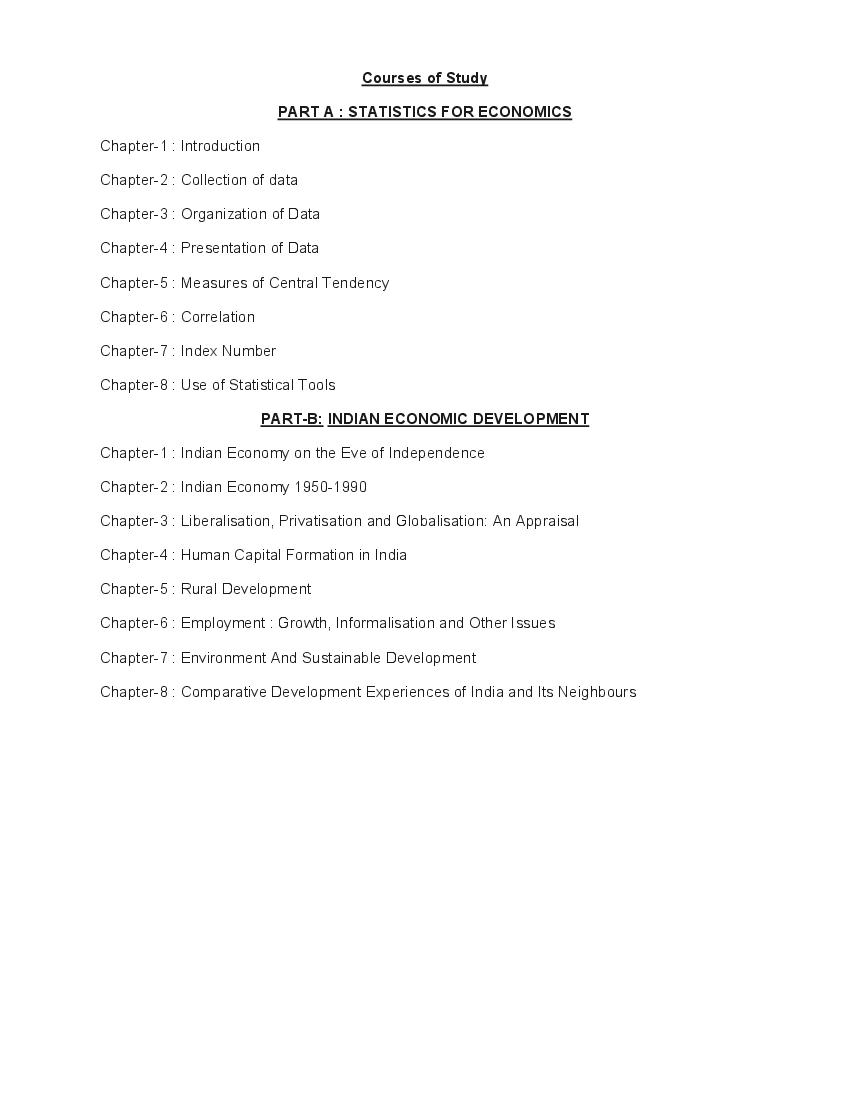 Courses of Study

PART A : STATISTICS FOR ECONOMICS

Chapter-1 : Introduction

Chapter-2 : Collection of data

Chapter-3 : Organization of Data

Chapter-4 : Presentation of Data

Chapter-5 : Measures of Central Tendency

Chapter-6 : Correlation

Chapter-7 : Index Number

Chapter-8 : Use of Statistical Tools

PART-B: INDIAN ECONOMIC DEVELOPMENT

Chapter-1 : Indian Economy on the Eve of Independence

Chapter-2 : Indian Economy 1950-1990

Chapter-3 : Liberalisation, Privatisation and Globalisation: An Appraisal

Chapter-4 : Human Capital Formation in India

Chapter-5 : Rural Development

Chapter-6 : Employment : Growth, Informalisation and Other Issues

Chapter-7 : Environment And Sustainable Development

Chapter-8 : Comparative Development Experiences of India and Its Neighbours